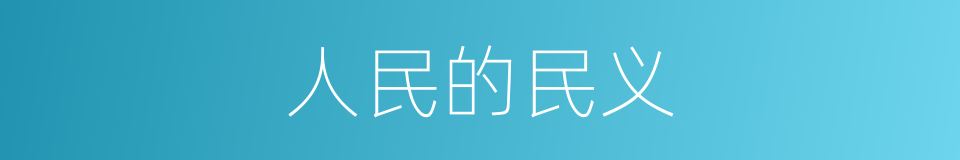 人民的民义